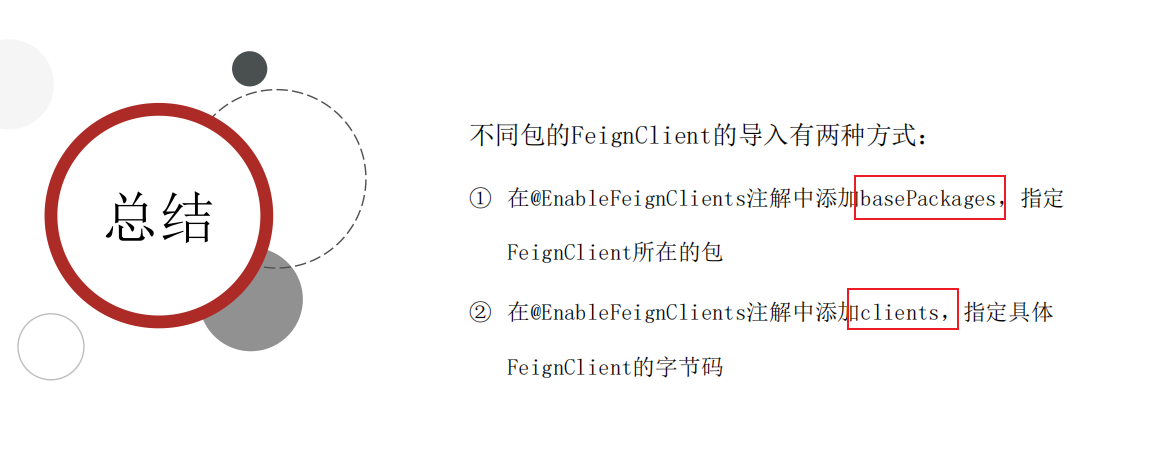 总结

不同包的FeignClient的导入有两种方式：

① 在@EnableFeignClients注解中添加basePackages，指定FeignClient所在的包

② 在@EnableFeignClients注解中添加clients，指定具体FeignClient的字节码